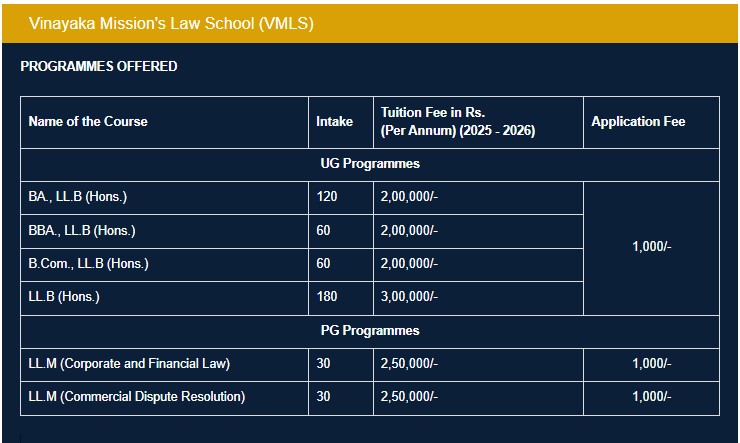 Vinayaka Mission's Law School (VMLS)

PROGRAMMES OFFERED

| Name of the Course | Intake | Tuition Fee in Rs. (Per Annum) (2025 - 2026) | Application Fee |
|---|---|---|---|
| UG Programmes | | | |
| BA., LL.B (Hons.) | 120 | 2,00,000/- | 1,000/- |
| BBA., LL.B (Hons.) | 60 | 2,00,000/- | |
| B.Com., LL.B (Hons.) | 60 | 2,00,000/- | |
| LL.B (Hons.) | 180 | 3,00,000/- | |
| PG Programmes | | | |
| LL.M (Corporate and Financial Law) | 30 | 2,50,000/- | 1,000/- |
| LL.M (Commercial Dispute Resolution) | 30 | 2,50,000/- | 1,000/- |